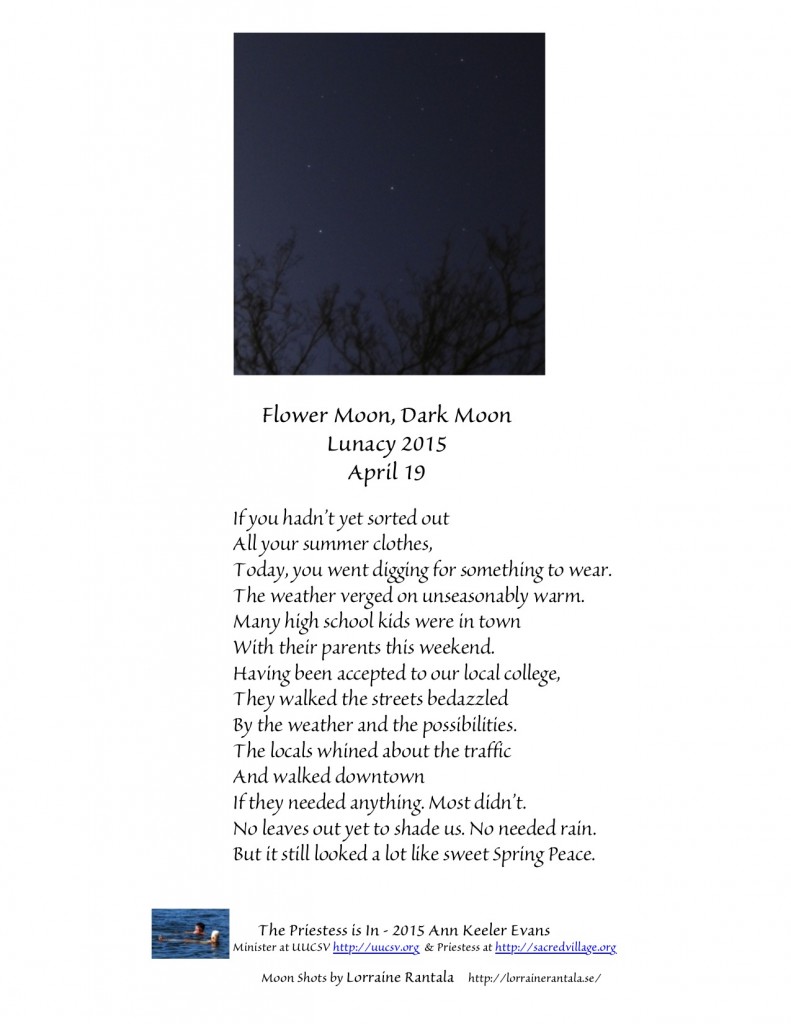 Flower Moon, Dark Moon
Lunacy 2015
April 19

If you hadn't yet sorted out
All your summer clothes,
Today, you went digging for something to wear.
The weather verged on unseasonably warm.
Many high school kids were in town
With their parents this weekend.
Having been accepted to our local college,
They walked the streets bedazzled
By the weather and the possibilities.
The locals whined about the traffic
And walked downtown
If they needed anything. Most didn't.
No leaves out yet to shade us. No needed rain.
But it still looked a lot like sweet Spring Peace.

The Priestess is In - 2015 Ann Keeler Evans
Minister at UUCSV http://uucsv.org & Priestess at http://sacredvillage.org

Moon Shots by Lorraine Rantala http://lorrainerantala.se/